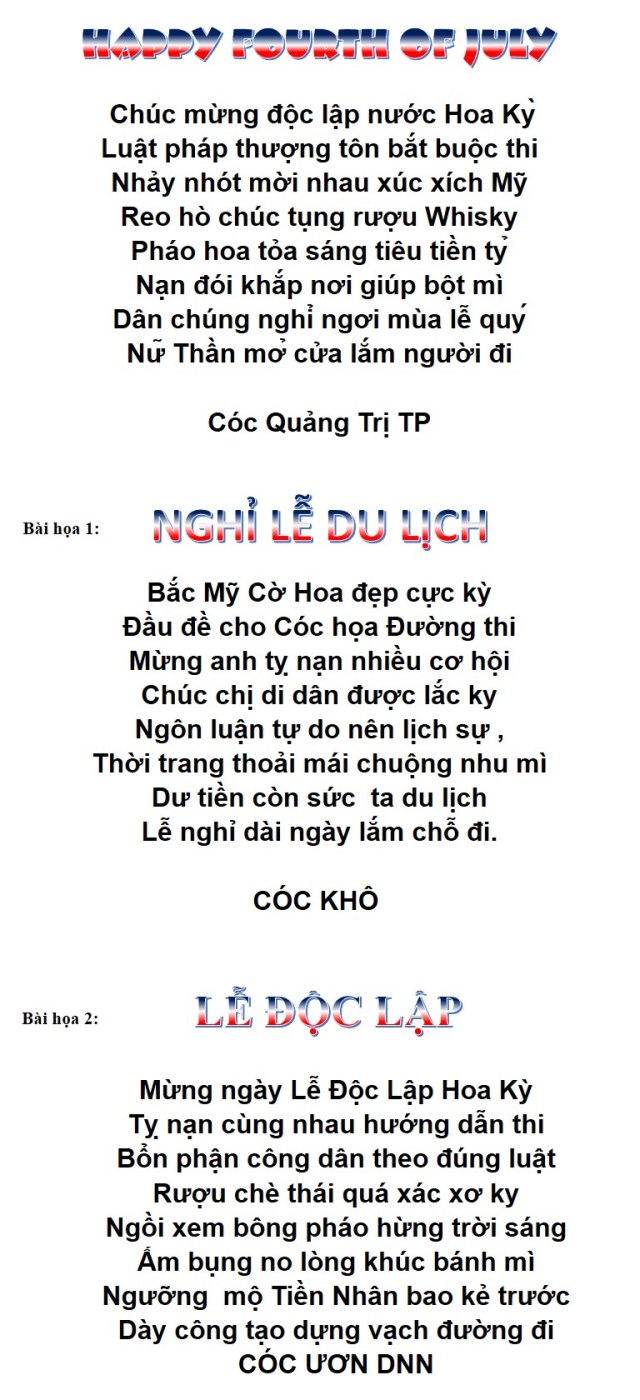 HAPPY FOURTH OF JULY

Chúc mừng độc lập nước Hoa Kỳ
Luật pháp thượng tôn bắt buộc thi
Nhảy nhót mời nhau xúc xích Mỹ
Reo hò chúc tụng rượu Whisky
Pháo hoa tỏa sáng tiêu tiền tỷ
Nạn đói khắp nơi giúp bột mì
Dân chúng nghỉ ngơi mùa lễ quý
Nữ Thần mở cửa lắm người đi

Cóc Quảng Trị TP

Bài họa 1: NGHỈ LỄ DU LỊCH

Bắc Mỹ Cờ Hoa đẹp cực kỳ
Đầu đề cho Cóc họa Đường thi
Mừng anh tỵ nạn nhiều cơ hội
Chúc chị di dân được lắc ky
Ngôn luận tự do nên lịch sự ,
Thời trang thoải mái chuộng nhu mì
Dư tiền còn sức ta du lịch
Lễ nghỉ dài ngày lắm chỗ đi.

CÓC KHÔ

Bài họa 2: LỄ ĐỘC LẬP

Mừng ngày Lễ Độc Lập Hoa Kỳ
Tỵ nạn cùng nhau hướng dẫn thi
Bổn phận công dân theo đúng luật
Rượu chè thái quá xác xơ ky
Ngồi xem bông pháo hừng trời sáng
Ấm bụng no lòng khúc bánh mì
Ngưỡng mộ Tiền Nhân bao kẻ trước
Dày công tạo dựng vạch đường đi
CÓC ƯƠN DNN